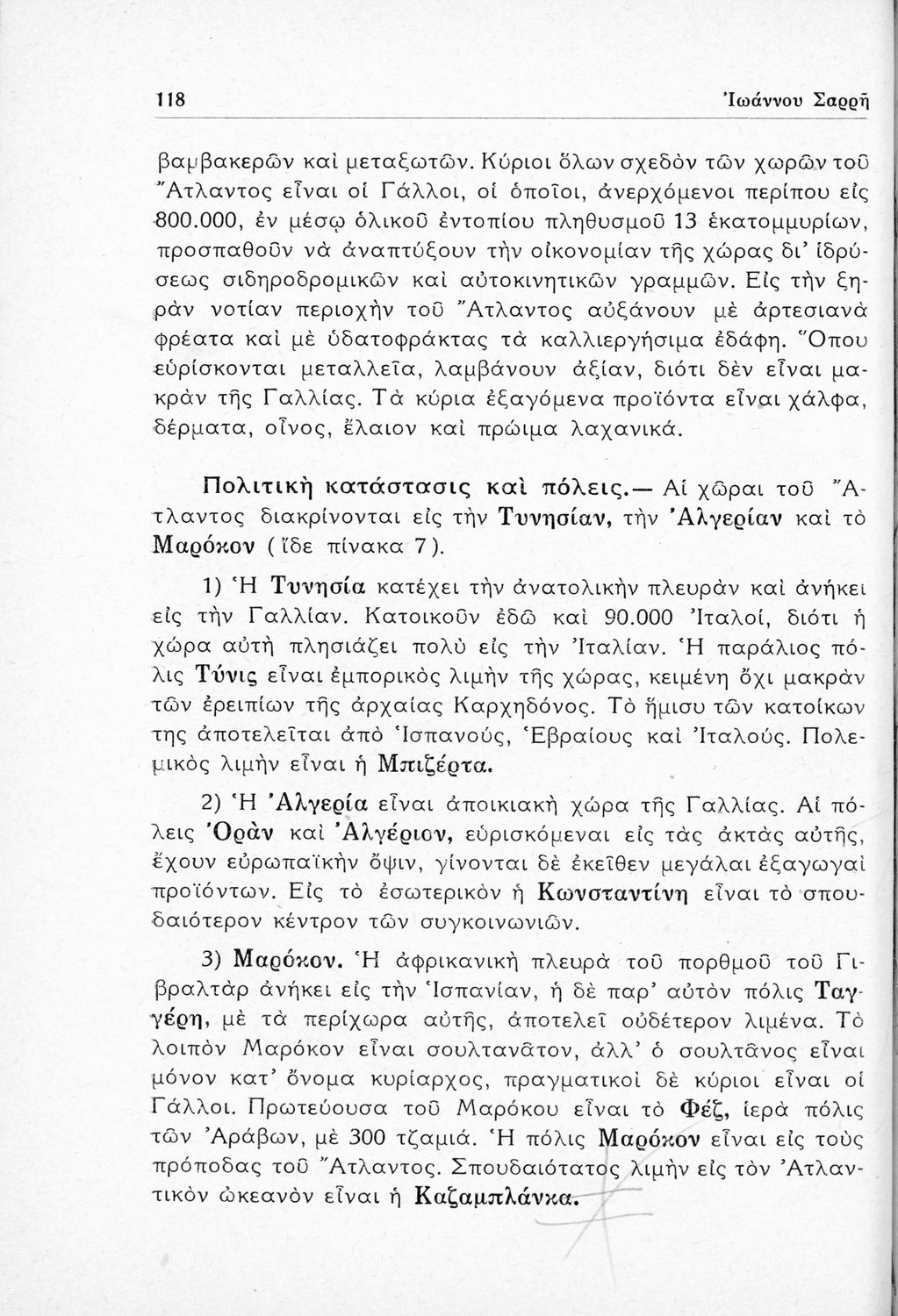 118 Ἰωάννου Σαρρῆ

βαμβακερῶν καὶ μεταξωτῶν. Κύριοι ὅλων σχεδὸν τῶν χωρῶν τοῦ Ἄτλαντος εἶναι οἱ Γάλλοι, οἱ ὁποῖοι, ἀνερχόμενοι περίπου εἰς 800.000, ἐν μέσῳ ὁλικοῦ ἐντοπίου πληθυσμοῦ 13 ἑκατομμυρίων, προσπαθοῦν νὰ ἀναπτύξουν τὴν οἰκονομίαν τῆς χώρας δι' ἱδρύσεως σιδηροδρομικῶν καὶ αὐτοκινητικῶν γραμμῶν. Εἰς τὴν ξηρὰν νοτίαν περιοχὴν τοῦ Ἄτλαντος αὐξάνουν μὲ ἀρτεσιανὰ φρέατα καὶ μὲ ὑδατοφράκτας τὰ καλλιεργήσιμα ἐδάφη. Ὅπου εὑρίσκονται μεταλλεῖα, λαμβάνουν ἀξίαν, διότι δὲν εἶναι μακρὰν τῆς Γαλλίας. Τὰ κύρια ἐξαγόμενα προϊόντα εἶναι χάλφα, δέρματα, οἶνος, ἔλαιον καὶ πρώιμα λαχανικά.

Πολιτικὴ κατάστασις καὶ πόλεις.— Αἱ χῶραι τοῦ Ἄτλαντος διακρίνονται εἰς τὴν Τυνησίαν, τὴν Ἀλγερίαν καὶ τὸ Μαρόκον (ἴδε πίνακα 7).

1) Ἡ Τυνησία κατέχει τὴν ἀνατολικὴν πλευρὰν καὶ ἀνήκει εἰς τὴν Γαλλίαν. Κατοικοῦν ἐδῶ καὶ 90.000 Ἰταλοί, διότι ἡ χώρα αὐτὴ πλησιάζει πολὺ εἰς τὴν Ἰταλίαν. Ἡ παράλιος πόλις Τύνις εἶναι ἐμπορικὸς λιμὴν τῆς χώρας, κειμένη ὄχι μακρὰν τῶν ἐρειπίων τῆς ἀρχαίας Καρχηδόνος. Τὸ ἥμισυ τῶν κατοίκων της ἀποτελεῖται ἀπὸ Ἱσπανούς, Ἑβραίους καὶ Ἰταλούς. Πολεμικὸς λιμὴν εἶναι ἡ Μπιζέρτα.

2) Ἡ Ἀλγερία εἶναι ἀποικιακὴ χώρα τῆς Γαλλίας. Αἱ πόλεις Ὀρὰν καὶ Ἀλγέριον, εὑρισκόμεναι εἰς τὰς ἀκτὰς αὐτῆς, ἔχουν εὐρωπαϊκὴν ὄψιν, γίνονται δὲ ἐκεῖθεν μεγάλαι ἐξαγωγαὶ προϊόντων. Εἰς τὸ ἐσωτερικὸν ἡ Κωνσταντίνη εἶναι τὸ σπουδαιότερον κέντρον τῶν συγκοινωνιῶν.

3) Μαρόκον. Ἡ ἀφρικανικὴ πλευρὰ τοῦ πορθμοῦ τοῦ Γιβραλτὰρ ἀνήκει εἰς τὴν Ἱσπανίαν, ἡ δὲ παρ' αὐτὸν πόλις Ταγγέρη, μὲ τὰ περίχωρα αὐτῆς, ἀποτελεῖ οὐδέτερον λιμένα. Τὸ λοιπὸν Μαρόκον εἶναι σουλτανᾶτον, ἀλλ' ὁ σουλτᾶνος εἶναι μόνον κατ' ὄνομα κυρίαρχος, πραγματικοὶ δὲ κύριοι εἶναι οἱ Γάλλοι. Πρωτεύουσα τοῦ Μαρόκου εἶναι τὸ Φέζ, ἱερὰ πόλις τῶν Ἀράβων, μὲ 300 τζαμιά. Ἡ πόλις Μαρόκον εἶναι εἰς τοὺς πρόποδας τοῦ Ἄτλαντος. Σπουδαιότατος λιμὴν εἰς τὸν Ἀτλαντικὸν ὠκεανὸν εἶναι ἡ Καζαμπλάνκα.